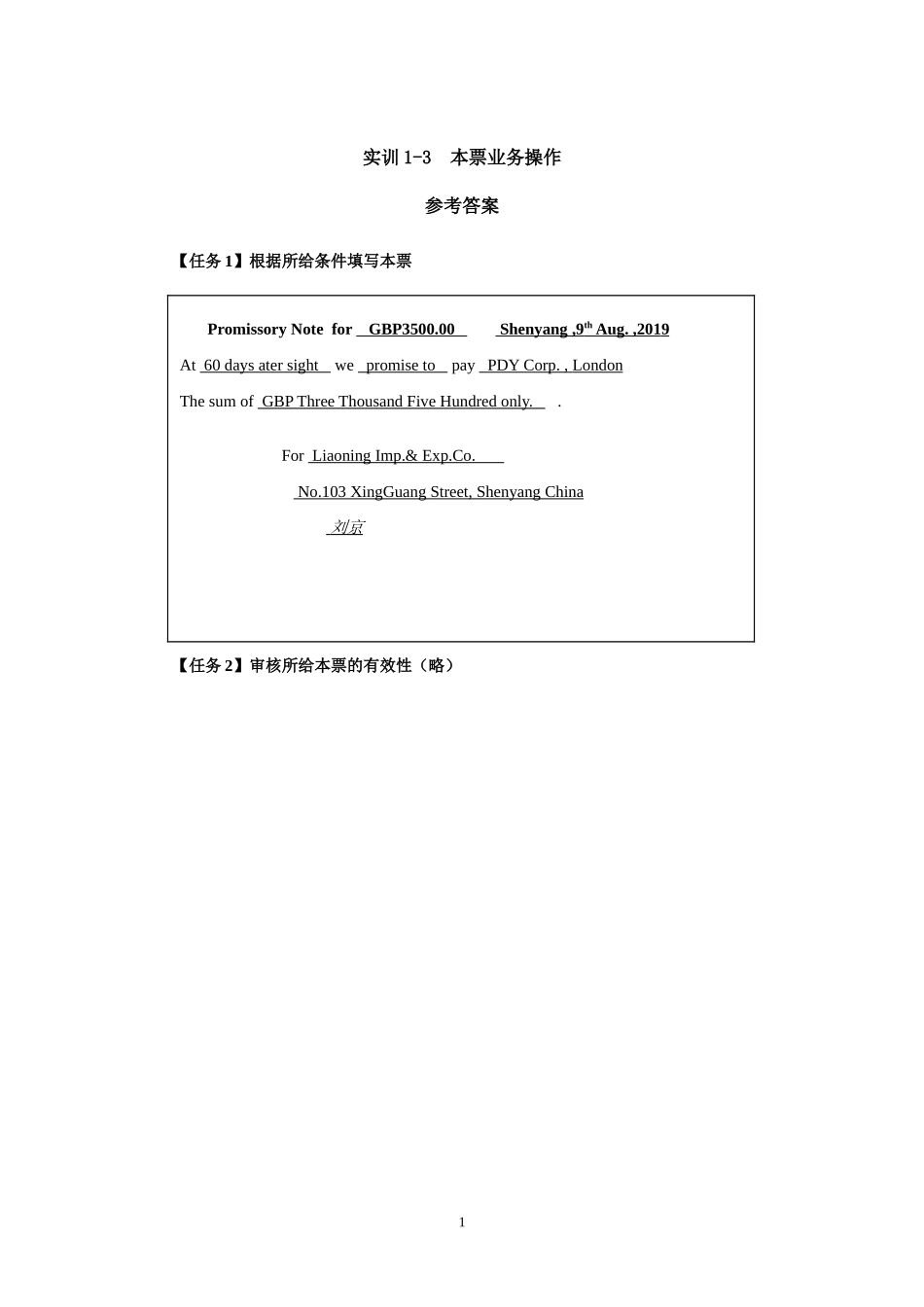 实训 1-3　本票业务操作

参考答案

【任务 1】根据所给条件填写本票

Promissory Note for GBP3500.00　　Shenyang ,9$^{th}$ Aug. ,2019

At 60 days ater sight we promise to pay PDY Corp. , London

The sum of GBP Three Thousand Five Hundred only. .

For Liaoning Imp.& Exp.Co.

No.103 XingGuang Street, Shenyang China

刘京

【任务 2】审核所给本票的有效性（略）

1